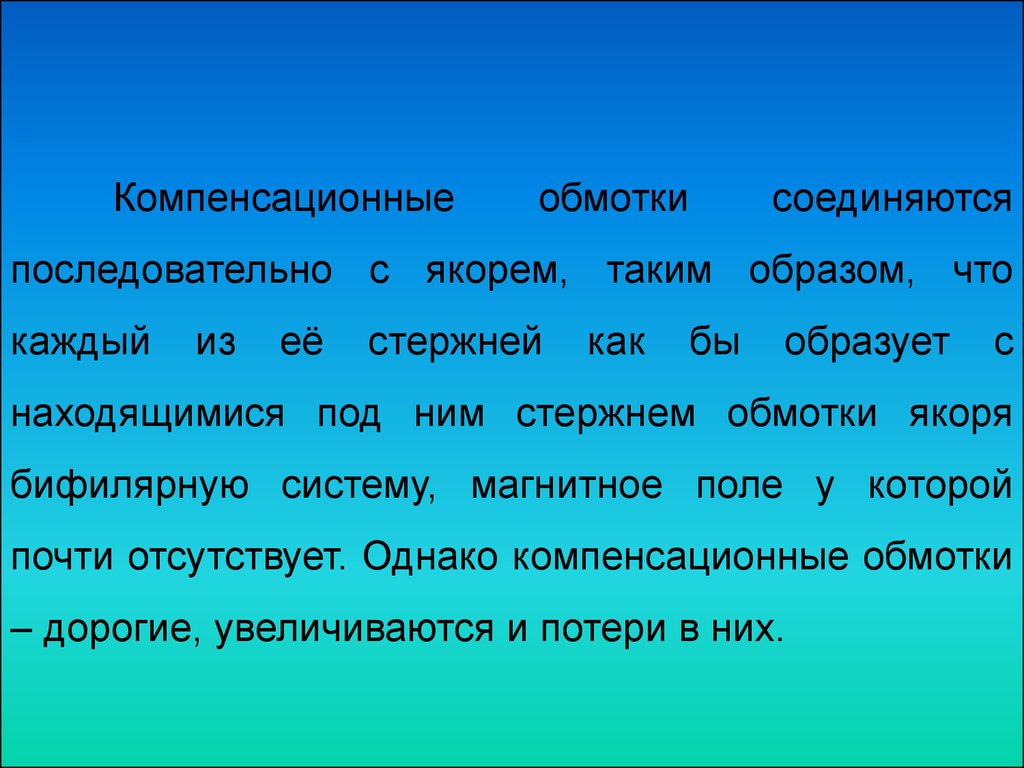 Компенсационные обмотки соединяются последовательно с якорем, таким образом, что каждый из её стержней как бы образует с находящимися под ним стержнем обмотки якоря бифилярную систему, магнитное поле у которой почти отсутствует. Однако компенсационные обмотки – дорогие, увеличиваются и потери в них.